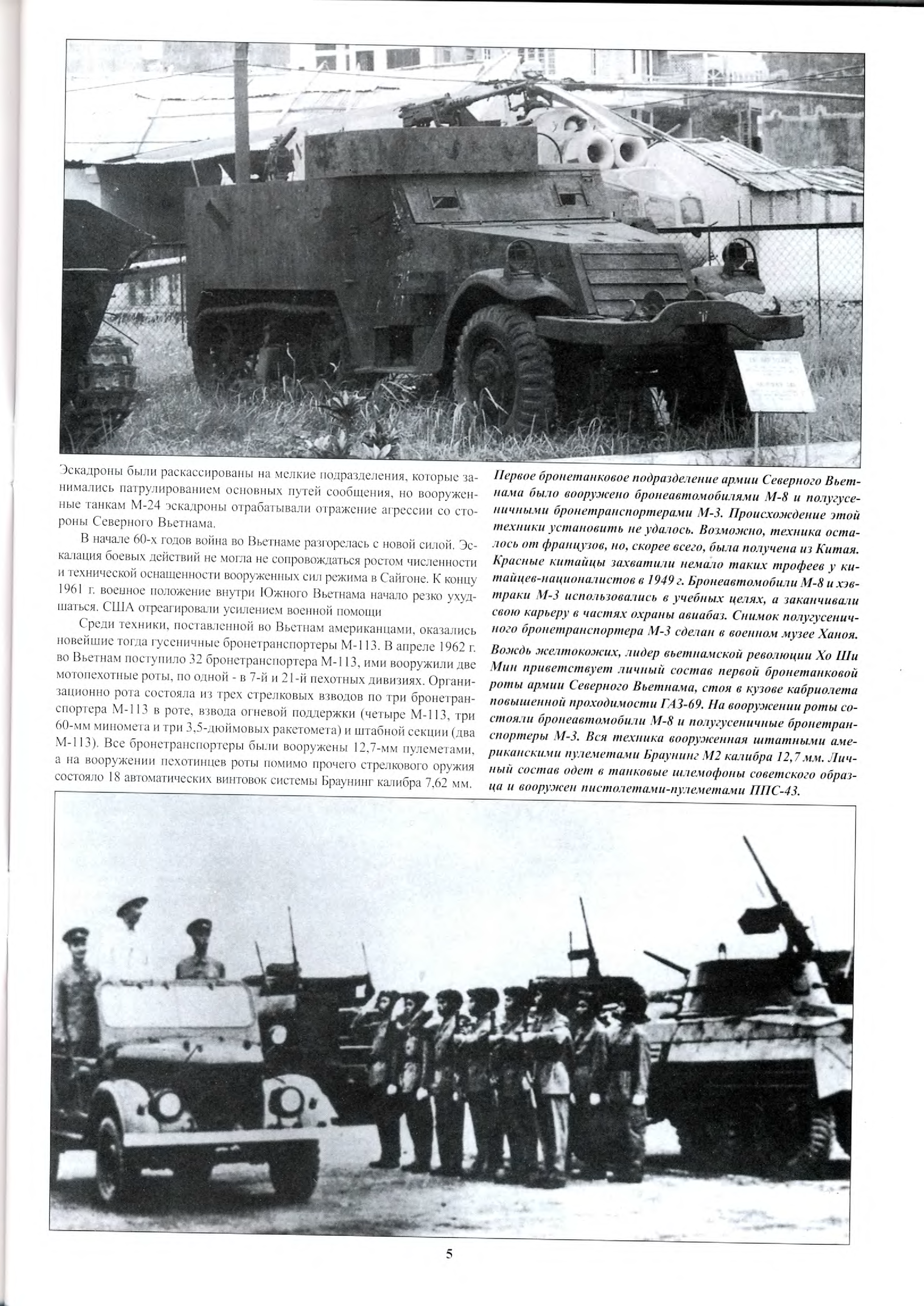 Эскадроны были раскассированы на мелкие подразделения, которые занимались патрулированием основных путей сообщения, но вооруженные танкам М-24 эскадроны отрабатывали отражение агрессии со стороны Северного Вьетнама.

В начале 60-х годов война во Вьетнаме разгорелась с новой силой. Эскалация боевых действий не могла не сопровождаться ростом численности и технической оснащенности вооруженных сил режима в Сайгоне. К концу 1961 г. военное положение внутри Южного Вьетнама начало резко ухудшаться. США отреагировали усилением военной помощи

Среди техники, поставленной во Вьетнам американцами, оказались новейшие тогда гусеничные бронетранспортеры М-113. В апреле 1962 г. во Вьетнам поступило 32 бронетранспортера М-113, ими вооружили две мотопехотные роты, по одной - в 7-й и 21-й пехотных дивизиях. Организационно рота состояла из трех стрелковых взводов по три бронетранспортера М-113 в роте, взвода огневой поддержки (четыре М-113, три 60-мм миномета и три 3,5-дюймовых ракетомета) и штабной секции (два М-113). Все бронетранспортеры были вооружены 12,7-мм пулеметами, а на вооружении пехотинцев роты помимо прочего стрелкового оружия состояло 18 автоматических винтовок системы Браунинг калибра 7,62 мм.

Первое бронетанковое подразделение армии Северного Вьетнама было вооружено бронеавтомобилями М-8 и полугусеничными бронетранспортерами М-3. Происхождение этой техники установить не удалось. Возможно, техника осталось от французов, но, скорее всего, была получена из Китая. Красные китайцы захватили немало таких трофеев у китайцев-националистов в 1949 г. Бронеавтомобили М-8 и хэвтраки М-3 использовались в учебных целях, а заканчивали свою карьеру в частях охраны авиабаз. Снимок полугусеничного бронетранспортера М-3 сделан в военном музее Ханоя.

Вождь желтокожих, лидер вьетнамской революции Хо Ши Мин приветствует личный состав первой бронетанковой роты армии Северного Вьетнама, стоя в кузове кабриолета повышенной проходимости ГАЗ-69. На вооружении роты состояли бронеавтомобили М-8 и полугусеничные бронетранспортеры М-3. Вся техника вооруженная штатными американскими пулеметами Браунинг М2 калибра 12,7 мм. Личный состав одет в танковые шлемофоны советского образца и вооружен пистолетами-пулеметами ППС-43.

5